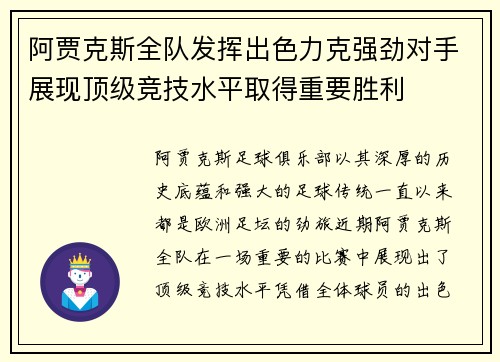 阿贾克斯全队发挥出色力克强劲对手展现顶级竞技水平取得重要胜利

阿贾克斯足球俱乐部以其深厚的历史底蕴和强大的足球传统一直以来都是欧洲足坛的劲旅近期阿贾克斯全队在一场重要的比赛中展现出了顶级竞技水平凭借全体球员的出色